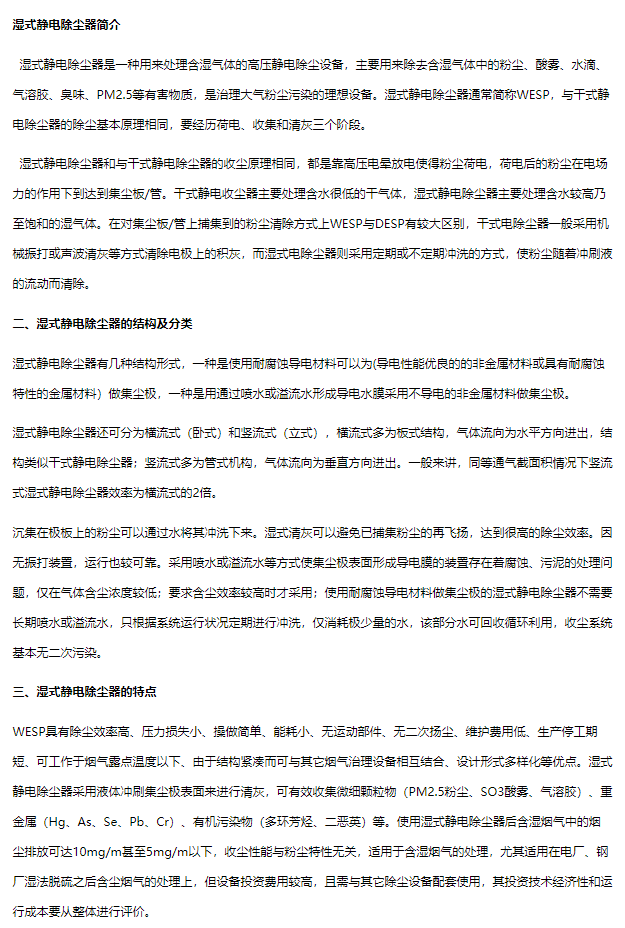 湿式静电除尘器简介

湿式静电除尘器是一种用来处理含湿气体的高压静电除尘设备，主要用来除去含湿气体中的粉尘、酸雾、水滴、气溶胶、臭味、PM2.5等有害物质，是治理大气粉尘污染的理想设备。湿式静电除尘器通常简称WESP，与干式静电除尘器的除尘基本原理相同，要经历荷电、收集和清灰三个阶段。

湿式静电除尘器和与干式静电除尘器的收尘原理相同，都是靠高压电晕放电使得粉尘荷电，荷电后的粉尘在电场力的作用下到达到集尘板/管。干式静电收尘器主要处理含水很低的干气体，湿式静电除尘器主要处理含水较高乃至饱和的湿气体。在对集尘板/管上捕集到的粉尘清除方式上WESP与DESP有较大区别，干式电除尘器一般采用机械振打或声波清灰等方式清除电极上的积灰，而湿式电除尘器则采用定期或不定期冲洗的方式，使粉尘随着冲刷液的流动而清除。

二、湿式静电除尘器的结构及分类

湿式静电除尘器有几种结构形式，一种是使用耐腐蚀导电材料可以为(导电性能优良的的非金属材料或具有耐腐蚀特性的金属材料）做集尘极，一种是用通过喷水或溢流水形成导电水膜采用不导电的非金属材料做集尘极。

湿式静电除尘器还可分为横流式（卧式）和竖流式（立式），横流式多为板式结构，气体流向为水平方向进出，结构类似干式静电除尘器；竖流式多为管式机构，气体流向为垂直方向进出。一般来讲，同等通气截面积情况下竖流式湿式静电除尘器效率为横流式的2倍。

沉集在极板上的粉尘可以通过水将其冲洗下来。湿式清灰可以避免已捕集粉尘的再飞扬，达到很高的除尘效率。因无振打装置，运行也较可靠。采用喷水或溢流水等方式使集尘极表面形成导电膜的装置存在着腐蚀、污泥的处理问题，仅在气体含尘浓度较低；要求含尘效率较高时才采用；使用耐腐蚀导电材料做集尘极的湿式静电除尘器不需要长期喷水或溢流水，只根据系统运行状况定期进行冲洗，仅消耗极少量的水，该部分水可回收循环利用，收尘系统基本无二次污染。

三、湿式静电除尘器的特点

WESP具有除尘效率高、压力损失小、操做简单、能耗小、无运动部件、无二次扬尘、维护费用低、生产停工期短、可工作于烟气露点温度以下、由于结构紧凑而可与其它烟气治理设备相互结合、设计形式多样化等优点。湿式静电除尘器采用液体冲刷集尘极表面来进行清灰，可有效收集微细颗粒物（PM2.5粉尘、SO3酸雾、气溶胶）、重金属（Hg、As、Se、Pb、Cr）、有机污染物（多环芳烃、二恶英）等。使用湿式静电除尘器后含湿烟气中的烟尘排放可达10mg/m甚至5mg/m以下，收尘性能与粉尘特性无关，适用于含湿烟气的处理，尤其适用在电厂、钢厂湿法脱硫之后含尘烟气的处理上，但设备投资费用较高，且需与其它除尘设备配套使用，其投资技术经济性和运行成本要从整体进行评价。